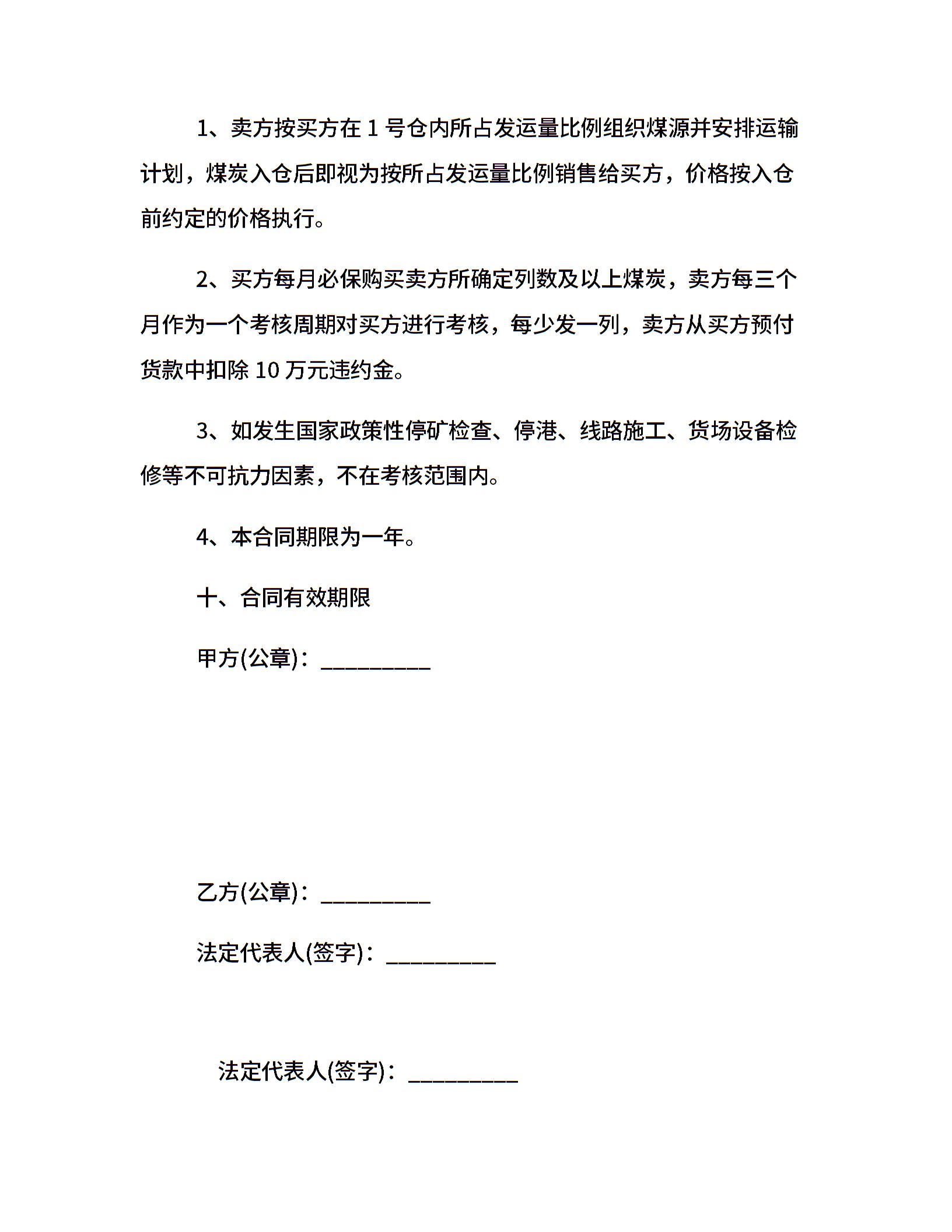 1、卖方按买方在 1 号仓内所占发运量比例组织煤源并安排运输计划，煤炭入仓后即视为按所占发运量比例销售给买方，价格按入仓前约定的价格执行。

2、买方每月必保购买卖方所确定列数及以上煤炭，卖方每三个月作为一个考核周期对买方进行考核，每少发一列，卖方从买方预付货款中扣除 10 万元违约金。

3、如发生国家政策性停矿检查、停港、线路施工、货场设备检修等不可抗力因素，不在考核范围内。

4、本合同期限为一年。

十、合同有效期限

甲方(公章)：__________

乙方(公章)：__________

法定代表人(签字)：__________

法定代表人(签字)：__________